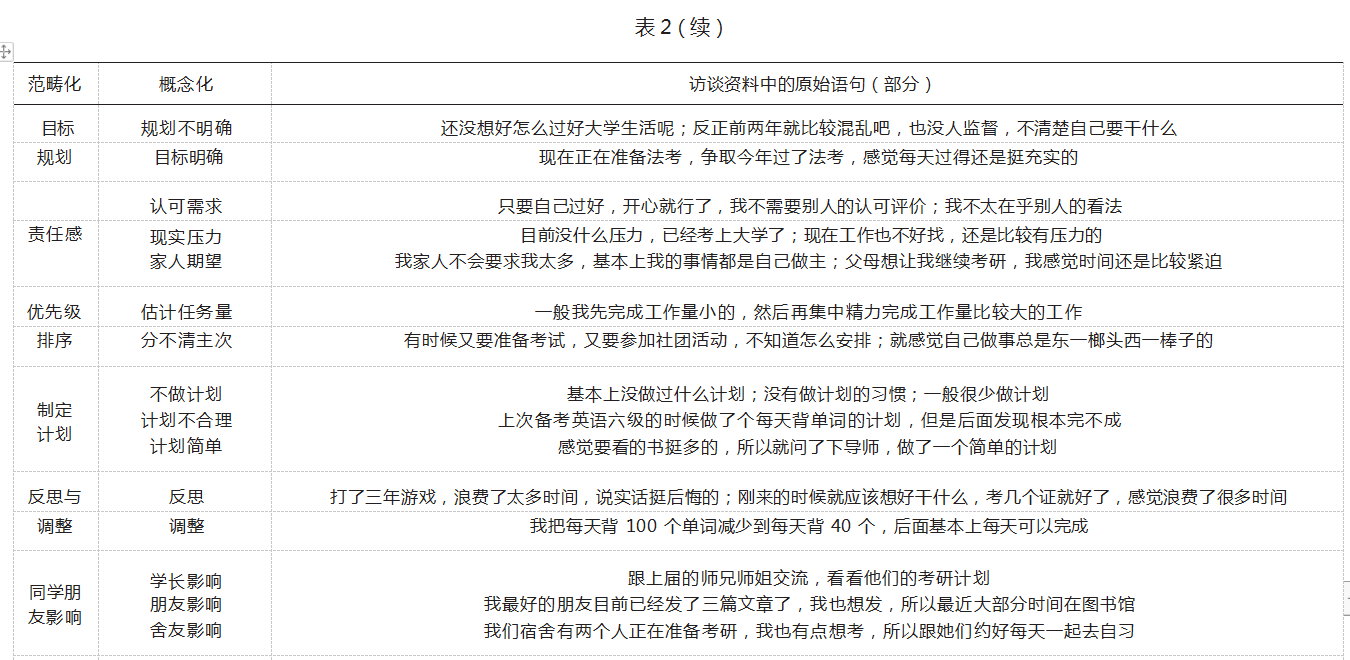 表 2（续）

| 范畴化 | 概念化 | 访谈资料中的原始语句（部分） |
|---|---|---|
| 目标规划 | 规划不明确 | 还没想好怎么过好大学生活呢；反正前两年就比较混乱吧，也没人监督，不清楚自己要干什么 |
| | 目标明确 | 现在正在准备法考，争取今年过了法考，感觉每天过得还是挺充实的 |
| 责任感 | 认可需求 | 只要自己过好，开心就行了，我不需要别人的认可评价；我不太在乎别人的看法 |
| | 现实压力 | 目前没什么压力，已经考上大学了；现在工作也不好找，还是比较有压力的 |
| | 家人期望 | 我家人不会要求我太多，基本上我的事情都是自己做主；父母想让我继续考研，我感觉时间还是比较紧迫 |
| 优先级排序 | 估计任务量 | 一般我先完成工作量小的，然后再集中精力完成工作量比较大的工作 |
| | 分不清主次 | 有时候又要准备考试，又要参加社团活动，不知道怎么安排；就感觉自己做事总是东一榔头西一棒子的 |
| 制定计划 | 不做计划 | 基本上没做过什么计划；没有做计划的习惯；一般很少做计划 |
| | 计划不合理 | 上次备考英语六级的时候做了个每天背单词的计划，但是后面发现根本完不成 |
| | 计划简单 | 感觉要看的书挺多的，所以就问了下导师，做了一个简单的计划 |
| 反思与调整 | 反思 | 打了三年游戏，浪费了太多时间，说实话挺后悔的；刚来的时候就应该想好干什么，考几个证就好了，感觉浪费了很多时间 |
| | 调整 | 我把每天背 100 个单词减少到每天背 40 个，后面基本上每天可以完成 |
| 同学朋友影响 | 学长影响 | 跟上届的师兄师姐交流，看看他们的考研计划 |
| | 朋友影响 | 我最好的朋友目前已经发了三篇文章了，我也想发，所以最近大部分时间在图书馆 |
| | 舍友影响 | 我们宿舍有两个人正在准备考研，我也有点想考，所以跟她们约好每天一起去自习 |